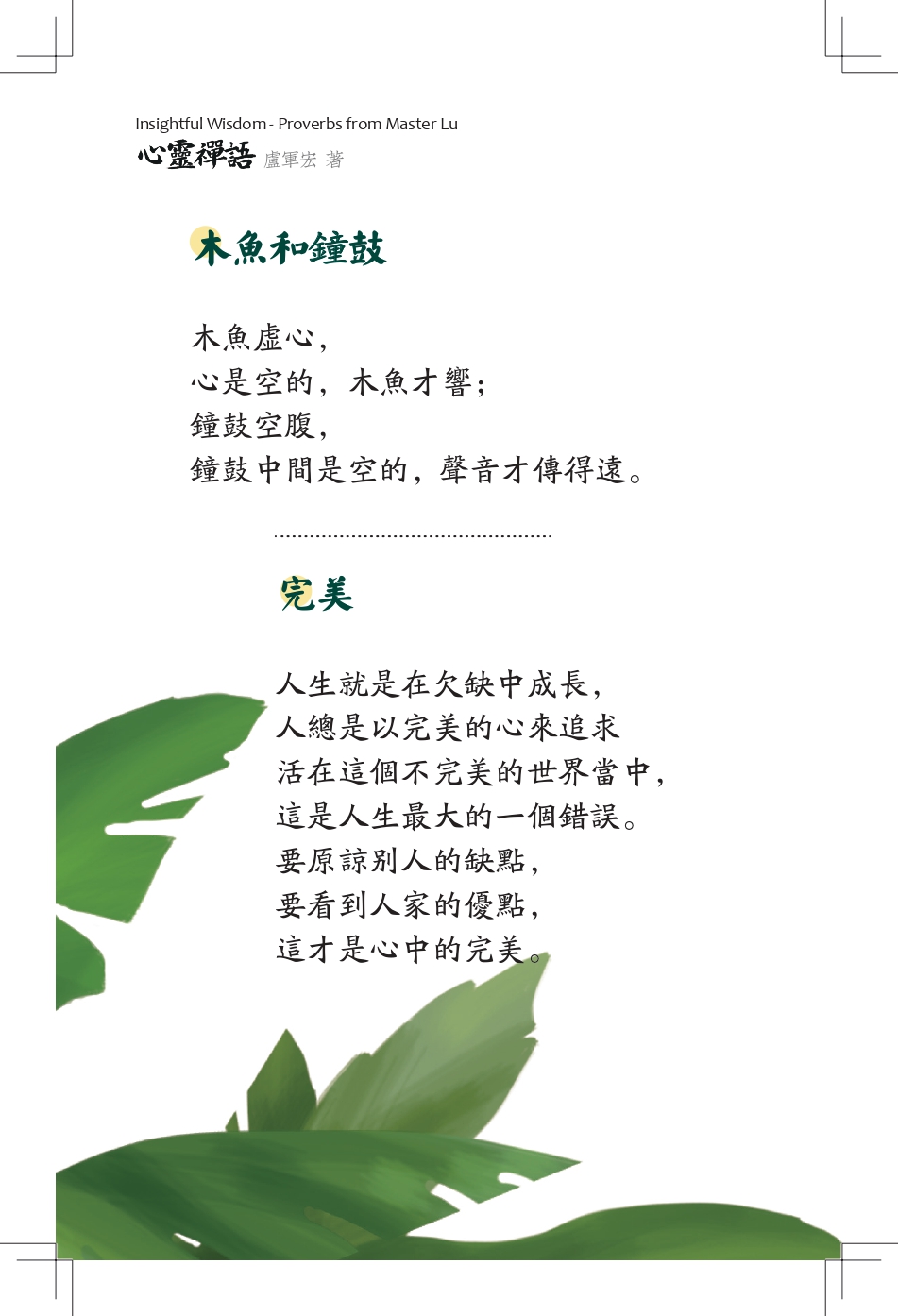 Insightful Wisdom - Proverbs from Master Lu
心靈禪語 盧軍宏 著

木魚和鐘鼓

木魚虛心，
心是空的，木魚才響；
鐘鼓空腹，
鐘鼓中間是空的，聲音才傳得遠。

完美

人生就是在欠缺中成長，
人總是以完美的心來追求
活在這個不完美的世界當中，
這是人生最大的一個錯誤。
要原諒別人的缺點，
要看到人家的優點，
這才是心中的完美。